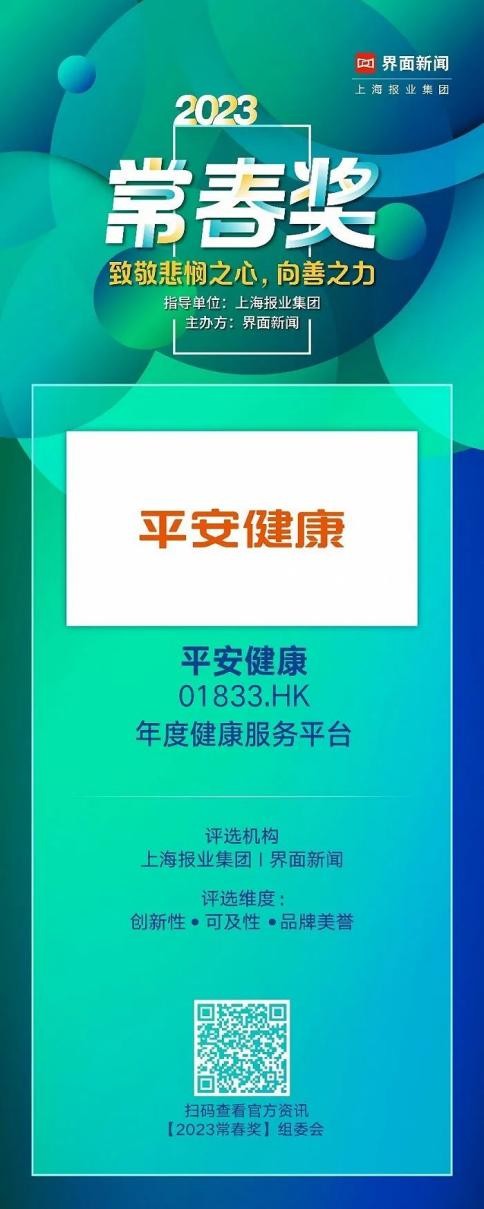 界面新闻
上海报业集团

2023
常春奖
致敬悲悯之心，向善之力
指导单位：上海报业集团
主办方：界面新闻

平安健康

平安健康
01833.HK
年度健康服务平台

评选机构
上海报业集团 | 界面新闻

评选维度：
创新性 • 可及性 • 品牌美誉

扫码查看官方资讯
【2023常春奖】组委会